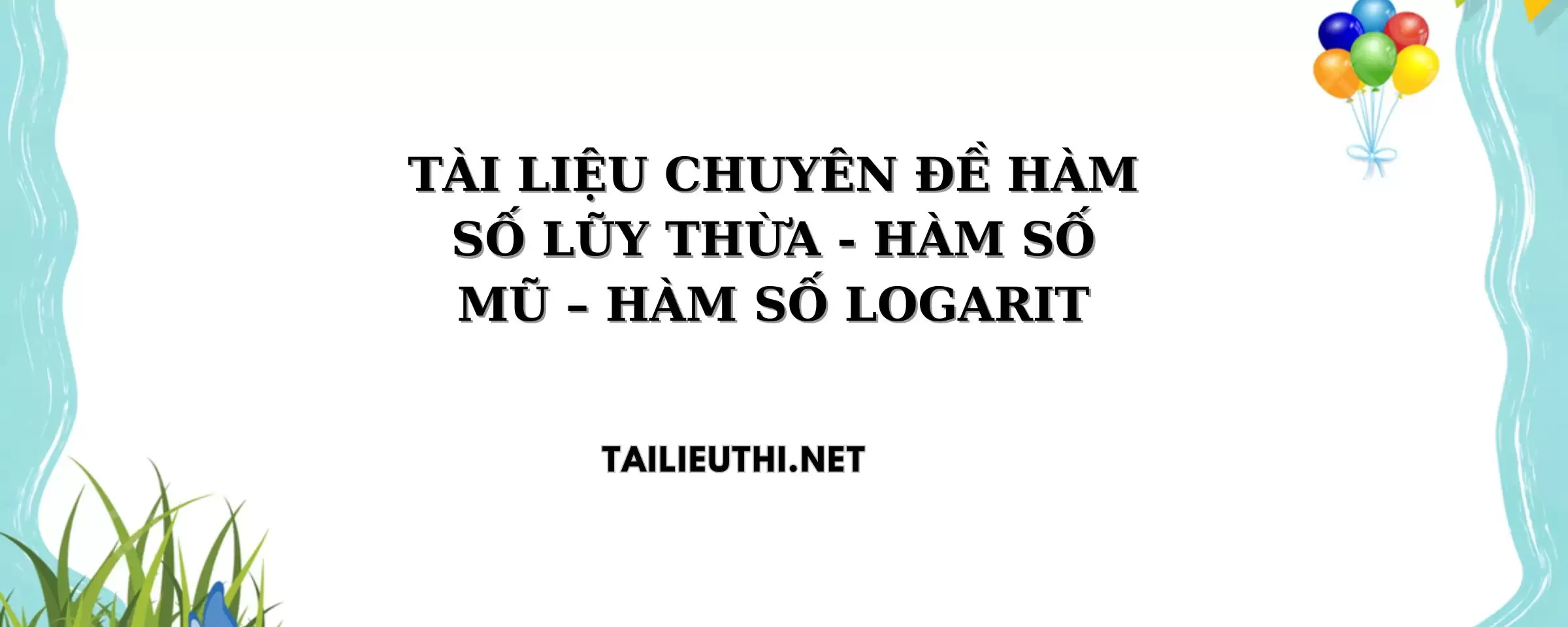 TÀI LIỆU CHUYÊN ĐỀ HÀM SỐ LŨY THỪA - HÀM SỐ MŨ – HÀM SỐ LOGARIT

TAILIEUTHI.NET